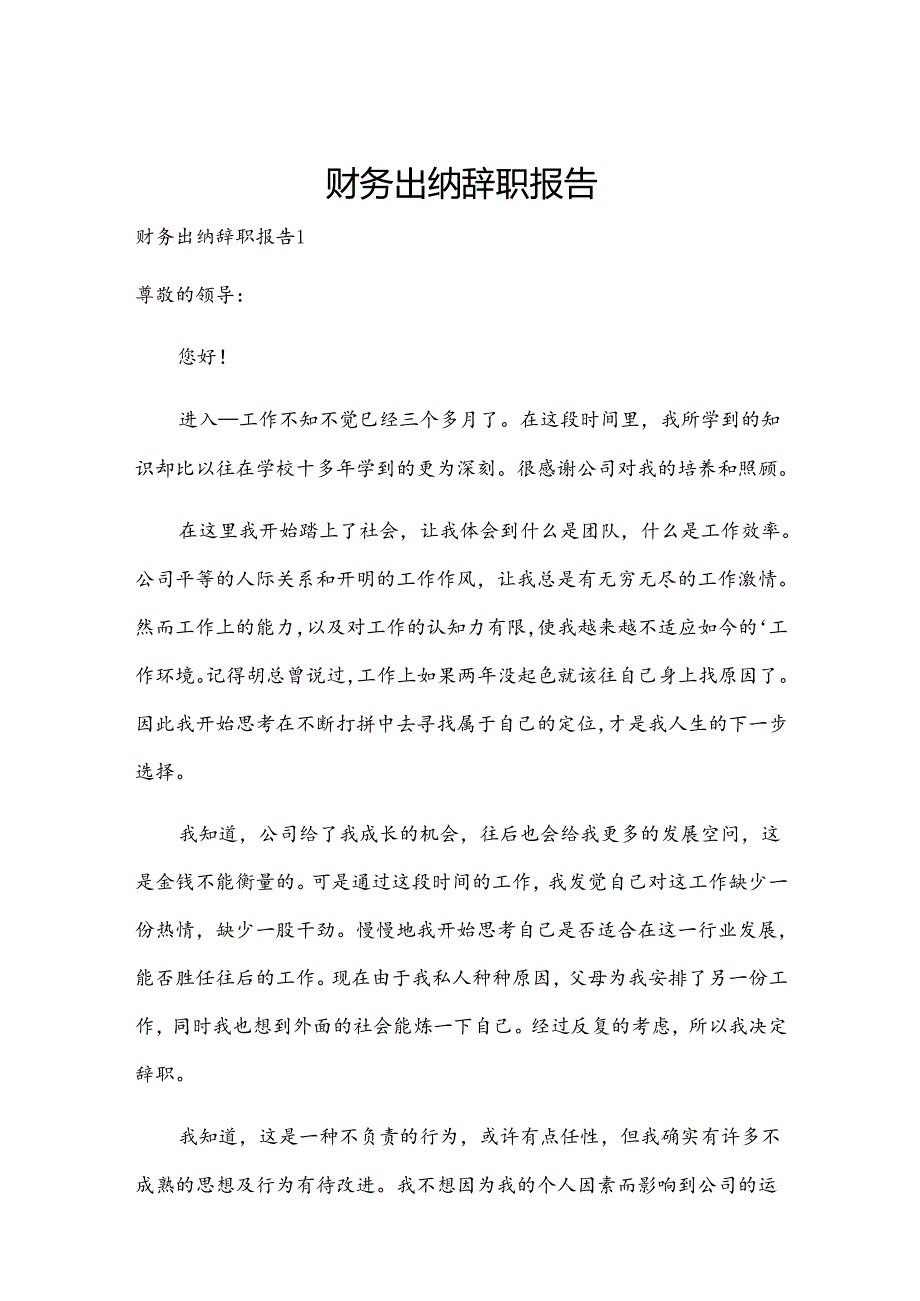 财务出纳辞职报告

财务出纳辞职报告1

尊敬的领导：

您好！

进入—工作不知不觉已经三个多月了。在这段时间里，我所学到的知识却比以往在学校十多年学到的更为深刻。很感谢公司对我的培养和照顾。

在这里我开始踏上了社会，让我体会到什么是团队，什么是工作效率。公司平等的人际关系和开明的工作作风，让我总是有无穷无尽的工作激情。然而工作上的能力，以及对工作的认知力有限，使我越来越不适应如今的‘工作环境。记得胡总曾说过，工作上如果两年没起色就该往自己身上找原因了。因此我开始思考在不断打拼中去寻找属于自己的定位，才是我人生的下一步选择。

我知道，公司给了我成长的机会，往后也会给我更多的发展空间，这是金钱不能衡量的。可是通过这段时间的工作，我发觉自己对这工作缺少一份热情，缺少一股干劲。慢慢地我开始思考自己是否适合在这一行业发展，能否胜任往后的工作。现在由于我私人种种原因，父母为我安排了另一份工作，同时我也想到外面的社会能炼一下自己。经过反复的考虑，所以我决定辞职。

我知道，这是一种不负责的行为，或许有点任性，但我确实有许多不成熟的思想及行为有待改进。我不想因为我的个人因素而影响到公司的运